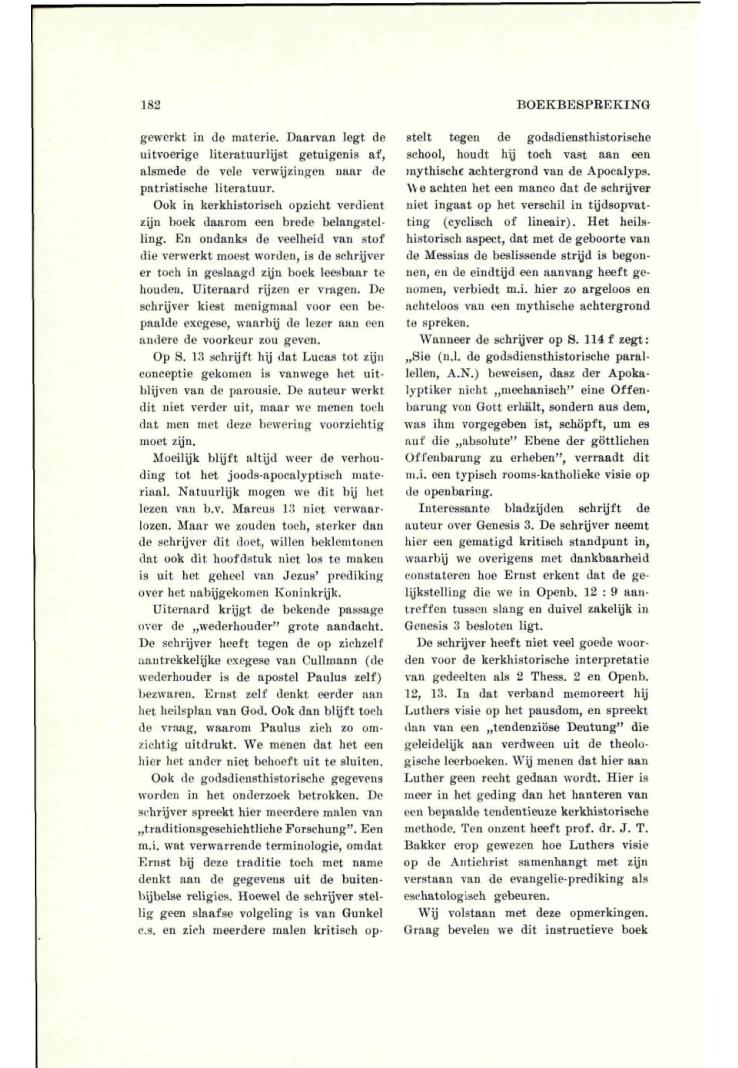 182

BOEKBESPREKING

gewerkt in de materie. Daarvan legt de uitvoerige literatuurlijst getuigenis af, alsmede de vele verwijzingen naar de patristische literatuur.

Ook in kerkhistorisch opzicht verdient zijn boek daarom een brede belangstelling. En ondanks de veelheid van stof die verwerkt moest worden, is de schrijver er toch in geslaagd zijn boek leesbaar te houden. Uiteraard rijzen er vragen. De schrijver kiest menigmaal voor een bepaalde exegese, waarbij de lezer aan een andere de voorkeur zou geven.

Op S. 13 schrijft hij dat Lucas tot zijn conceptie gekomen is vanwege het uitblijven van de parousie. De auteur werkt dit niet verder uit, maar we menen toch dat men met deze bewering voorzichtig moet zijn.

Moeilijk blijft altijd weer de verhouding tot het joods-apocalyptisch materiaal. Natuurlijk mogen we dit bij het lezen van b.v. Marcus 13 niet verwaarlozen. Maar we zouden toch, sterker dan de schrijver dit doet, willen beklemtonen dat ook dit hoofdstuk niet los te maken is uit het geheel van Jezus' prediking over het nabijgekomen Koninkrijk.

Uiteraard krijgt de bekende passage over de „wederhouder" grote aandacht. De schrijver heeft tegen de op zichzelf aantrekkelijke exegese van Cullmann (de wederhouder is de apostel Paulus zelf) bezwaren. Ernst zelf denkt eerder aan het heilsplan van God. Ook dan blijft toch de vraag, waarom Paulus zich zo omzichtig uitdrukt. We menen dat het een hier het ander niet behoeft uit te sluiten.

Ook de godsdiensthistorische gegevens worden in het onderzoek betrokken. De schrijver spreekt hier meerdere malen van „traditionsgeschichtliche Forschung". Een m.i. wat verwarrende terminologie, omdat Ernst bij deze traditie toch met name denkt aan de gegevens uit de buitenbijbelse religies. Hoewel de schrijver stellig geen slaafse volgeling is van Gunkel c.s. en zich meerdere malen kritisch opstelt tegen de godsdiensthistorische school, houdt hij toch vast aan een mythische achtergrond van de Apocalyps. We achten het een manco dat de schrijver niet ingaat op het verschil in tijdsopvatting (cyclisch of lineair). Het heilshistorisch aspect, dat met de geboorte van de Messias de beslissende strijd is begonnen, en de eindtijd een aanvang heeft genomen, verbiedt m.i. hier zo argeloos en achteloos van een mythische achtergrond te spreken.

Wanneer de schrijver op S. 114 f zegt: „Sie (n.l. de godsdiensthistorische parallellen, A.N.) beweisen, dasz der Apokalyptiker nicht „mechanisch" eine Offenbarung von Gott erhält, sondern aus dem, was ihm vorgegeben ist, schöpft, um es auf die „absolute" Ebene der göttlichen Offenbarung zu erheben", verraadt dit m.i. een typisch rooms-katholieke visie op de openbaring.

Interessante bladzijden schrijft de auteur over Genesis 3. De schrijver neemt hier een gematigd kritisch standpunt in, waarbij we overigens met dankbaarheid constateren hoe Ernst erkent dat de gelijkstelling die we in Openb. 12 : 9 aantreffen tussen slang en duivel zakelijk in Genesis 3 besloten ligt.

De schrijver heeft niet veel goede woorden voor de kerkhistorische interpretatie van gedeelten als 2 Thess. 2 en Openb. 12, 13. In dat verband memoreert hij Luthers visie op het pausdom, en spreekt dan van een „tendenziöse Deutung" die geleidelijk aan verdween uit de theologische leerboeken. Wij menen dat hier aan Luther geen recht gedaan wordt. Hier is meer in het geding dan het hanteren van een bepaalde tendentieuze kerkhistorische methode. Ten onzent heeft prof. dr. J. T. Bakker erop gewezen hoe Luthers visie op de Antichrist samenhangt met zijn verstaan van de evangelie-prediking als eschatologisch gebeuren.

Wij volstaan met deze opmerkingen. Graag bevelen we dit instructieve boek